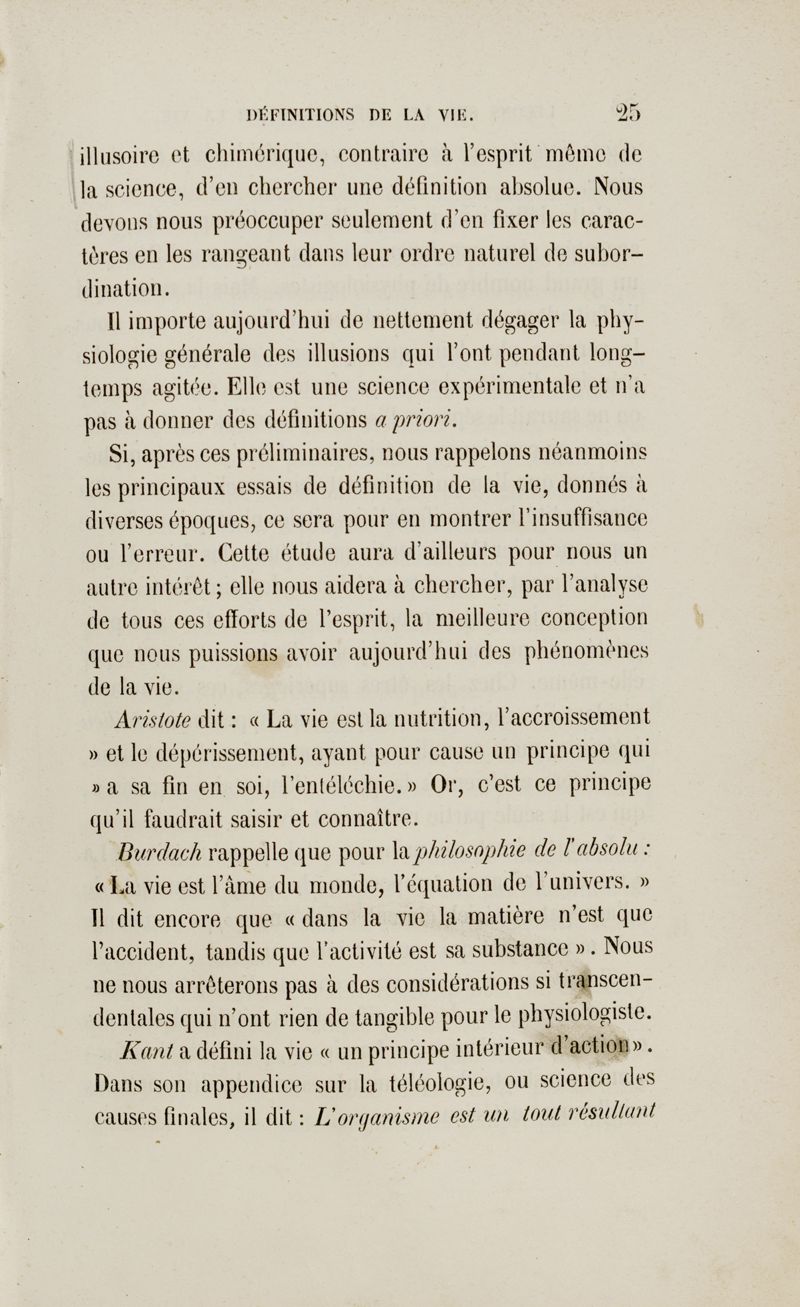 DÉFINITIONS DE LA VIE. 25

illusoire et chimérique, contraire à l'esprit même de la science, d'en chercher une définition absolue. Nous devons nous préoccuper seulement d'en fixer les caractères en les rangeant dans leur ordre naturel de subordination.

Il importe aujourd'hui de nettement dégager la physiologie générale des illusions qui l'ont pendant longtemps agitée. Elle est une science expérimentale et n'a pas à donner des définitions a priori.

Si, après ces préliminaires, nous rappelons néanmoins les principaux essais de définition de la vie, donnés à diverses époques, ce sera pour en montrer l'insuffisance ou l'erreur. Cette étude aura d'ailleurs pour nous un autre intérêt; elle nous aidera à chercher, par l'analyse de tous ces efforts de l'esprit, la meilleure conception que nous puissions avoir aujourd'hui des phénomènes de la vie.

Aristote dit : « La vie est la nutrition, l'accroissement » et le dépérissement, ayant pour cause un principe qui » a sa fin en soi, l'entéléchie. » Or, c'est ce principe qu'il faudrait saisir et connaître.

Burdach rappelle que pour la philosophie de l'absolu : « La vie est l'âme du monde, l'équation de l'univers. » Il dit encore que « dans la vie la matière n'est que l'accident, tandis que l'activité est sa substance ». Nous ne nous arrêterons pas à des considérations si transcendentales qui n'ont rien de tangible pour le physiologiste.

Kant a défini la vie « un principe intérieur d'action ». Dans son appendice sur la téléologie, ou science des causes finales, il dit : L'organisme est un tout résultant